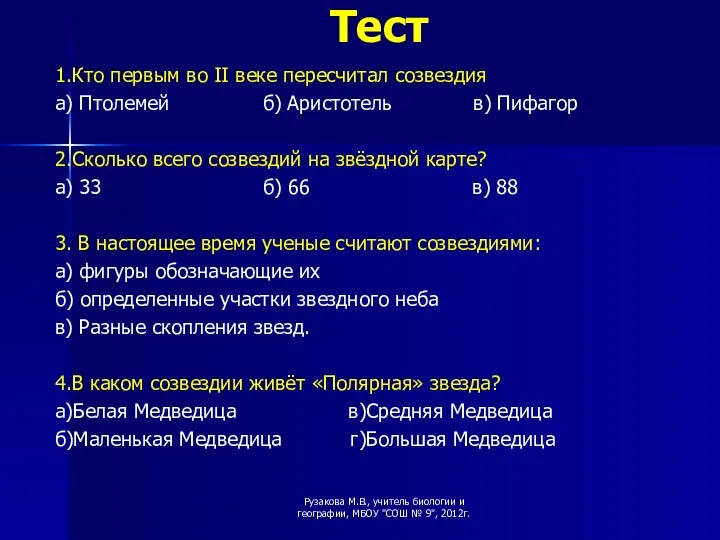 Тест

1.Кто первым во II веке пересчитал созвездия
а) Птолемей б) Аристотель в) Пифагор

2.Сколько всего созвездий на звёздной карте?
а) 33 б) 66 в) 88

3. В настоящее время ученые считают созвездиями:
а) фигуры обозначающие их
б) определенные участки звездного неба
в) Разные скопления звезд.

4.В каком созвездии живёт «Полярная» звезда?
а)Белая Медведица в)Средняя Медведица
б)Маленькая Медведица г)Большая Медведица

Рузакова М.В, учитель биологии и географии, МБОУ "СОШ № 9", 2012г.